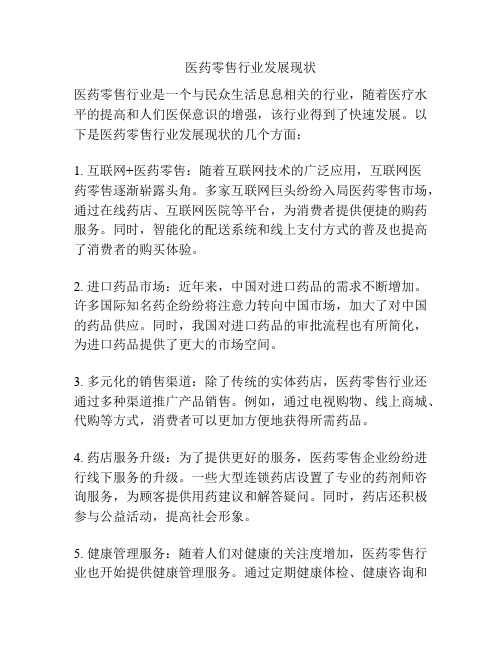 医药零售行业发展现状

医药零售行业是一个与民众生活息息相关的行业，随着医疗水平的提高和人们医保意识的增强，该行业得到了快速发展。以下是医药零售行业发展现状的几个方面：

1. 互联网+医药零售：随着互联网技术的广泛应用，互联网医药零售逐渐崭露头角。多家互联网巨头纷纷入局医药零售市场，通过在线药店、互联网医院等平台，为消费者提供便捷的购药服务。同时，智能化的配送系统和线上支付方式的普及也提高了消费者的购买体验。

2. 进口药品市场：近年来，中国对进口药品的需求不断增加。许多国际知名药企纷纷将注意力转向中国市场，加大了对中国的药品供应。同时，我国对进口药品的审批流程也有所简化，为进口药品提供了更大的市场空间。

3. 多元化的销售渠道：除了传统的实体药店，医药零售行业还通过多种渠道推广产品销售。例如，通过电视购物、线上商城、代购等方式，消费者可以更加方便地获得所需药品。

4. 药店服务升级：为了提供更好的服务，医药零售企业纷纷进行线下服务的升级。一些大型连锁药店设置了专业的药剂师咨询服务，为顾客提供用药建议和解答疑问。同时，药店还积极参与公益活动，提高社会形象。

5. 健康管理服务：随着人们对健康的关注度增加，医药零售行业也开始提供健康管理服务。通过定期健康体检、健康咨询和